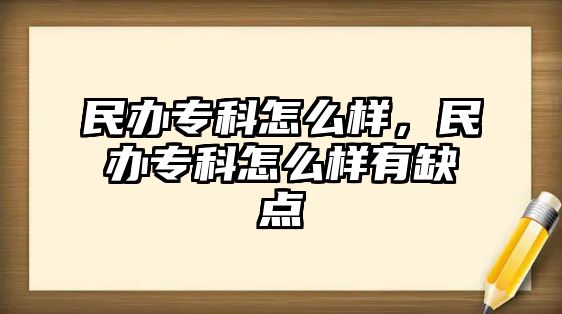 民办专科怎么样，民办专科怎么样有缺点